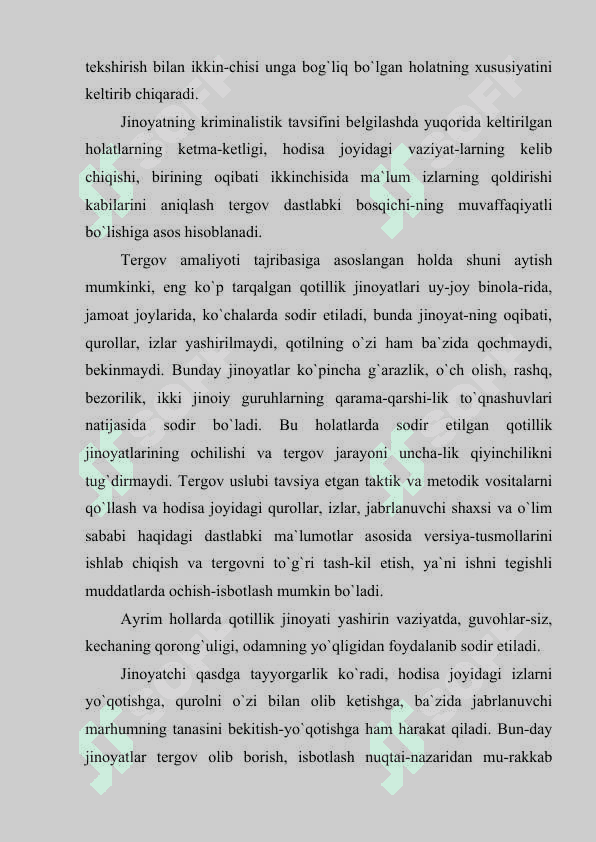 tekshirish bilan ikkin-chisi unga bog`liq bo`lgan holatning xususiyatini keltirib chiqaradi.

Jinoyatning kriminalistik tavsifini belgilashda yuqorida keltirilgan holatlarning ketma-ketligi, hodisa joyidagi vaziyat-larning kelib chiqishi, birining oqibati ikkinchisida ma`lum izlarning qoldirishi kabilarini aniqlash tergov dastlabki bosqichi-ning muvaffaqiyatli bo`lishiga asos hisoblanadi.

Tergov amaliyoti tajribasiga asoslangan holda shuni aytish mumkinki, eng ko`p tarqalgan qotillik jinoyatlari uy-joy binola-rida, jamoat joylarida, ko`chalarda sodir etiladi, bunda jinoyat-ning oqibati, qurollar, izlar yashirilmaydi, qotilning o`zi ham ba`zida qochmaydi, bekinmaydi. Bunday jinoyatlar ko`pincha g`arazlik, o`ch olish, rashq, bezorilik, ikki jinoiy guruhlarning qarama-qarshi-lik to`qnashuvlari natijasida sodir bo`ladi. Bu holatlarda sodir etilgan qotillik jinoyatlarining ochilishi va tergov jarayoni uncha-lik qiyinchilikni tug`dirmaydi. Tergov uslubi tavsiya etgan taktik va metodik vositalarni qo`llash va hodisa joyidagi qurollar, izlar, jabrlanuvchi shaxsi va o`lim sababi haqidagi dastlabki ma`lumotlar asosida versiya-tusmollarini ishlab chiqish va tergovni to`g`ri tash-kil etish, ya`ni ishni tegishli muddatlarda ochish-isbotlash mumkin bo`ladi.

Ayrim hollarda qotillik jinoyati yashirin vaziyatda, guvohlar-siz, kechaning qorong`uligi, odamning yo`qligidan foydalanib sodir etiladi.

Jinoyatchi qasdga tayyorgarlik ko`radi, hodisa joyidagi izlarni yo`qotishga, qurolni o`zi bilan olib ketishga, ba`zida jabrlanuvchi marhumning tanasini bekitish-yo`qotishga ham harakat qiladi. Bun-day jinoyatlar tergov olib borish, isbotlash nuqtai-nazaridan mu-rakkab